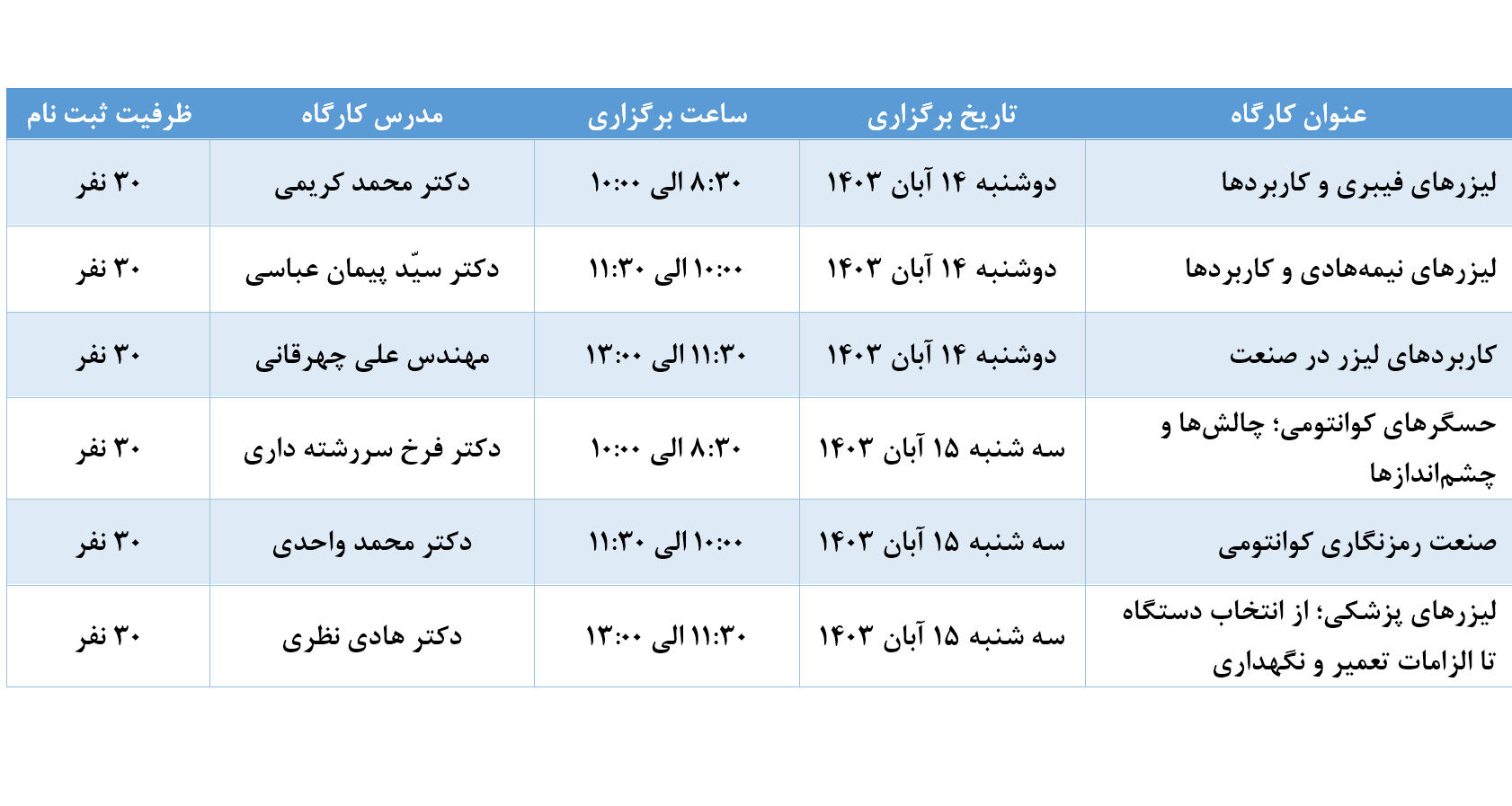 | عنوان کارگاه | تاریخ برگزاری | ساعت برگزاری | مدرس کارگاه | ظرفیت ثبت نام |
|---|---|---|---|---|
| لیزرهای فیبری و کاربردها | دوشنبه ۱۴ آبان ۱۴۰۳ | ۸:۳۰ الی ۱۰:۰۰ | دکتر محمد کریمی | ۳۰ نفر |
| لیزرهای نیمه‌هادی و کاربردها | دوشنبه ۱۴ آبان ۱۴۰۳ | ۱۰:۰۰ الی ۱۱:۳۰ | دکتر سیّد پیمان عباسی | ۳۰ نفر |
| کاربردهای لیزر در صنعت | دوشنبه ۱۴ آبان ۱۴۰۳ | ۱۱:۳۰ الی ۱۳:۰۰ | مهندس علی چهرقانی | ۳۰ نفر |
| حسگرهای کوانتومی؛ چالش‌ها و چشم‌اندازها | سه شنبه ۱۵ آبان ۱۴۰۳ | ۸:۳۰ الی ۱۰:۰۰ | دکتر فرخ سررشته داری | ۳۰ نفر |
| صنعت رمزنگاری کوانتومی | سه شنبه ۱۵ آبان ۱۴۰۳ | ۱۰:۰۰ الی ۱۱:۳۰ | دکتر محمد واحدی | ۳۰ نفر |
| لیزرهای پزشکی؛ از انتخاب دستگاه تا الزامات تعمیر و نگهداری | سه شنبه ۱۵ آبان ۱۴۰۳ | ۱۱:۳۰ الی ۱۳:۰۰ | دکتر هادی نظری | ۳۰ نفر |